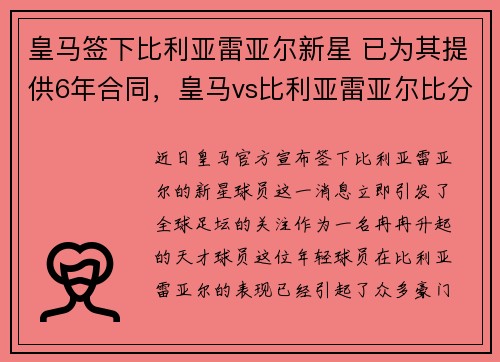 皇马签下比利亚雷亚尔新星 已为其提供6年合同，皇马vs比利亚雷亚尔比分

近日皇马官方宣布签下比利亚雷亚尔的新星球员这一消息立即引发了全球足坛的关注作为一名冉冉升起的天才球员这位年轻球员在比利亚雷亚尔的表现已经引起了众多豪门